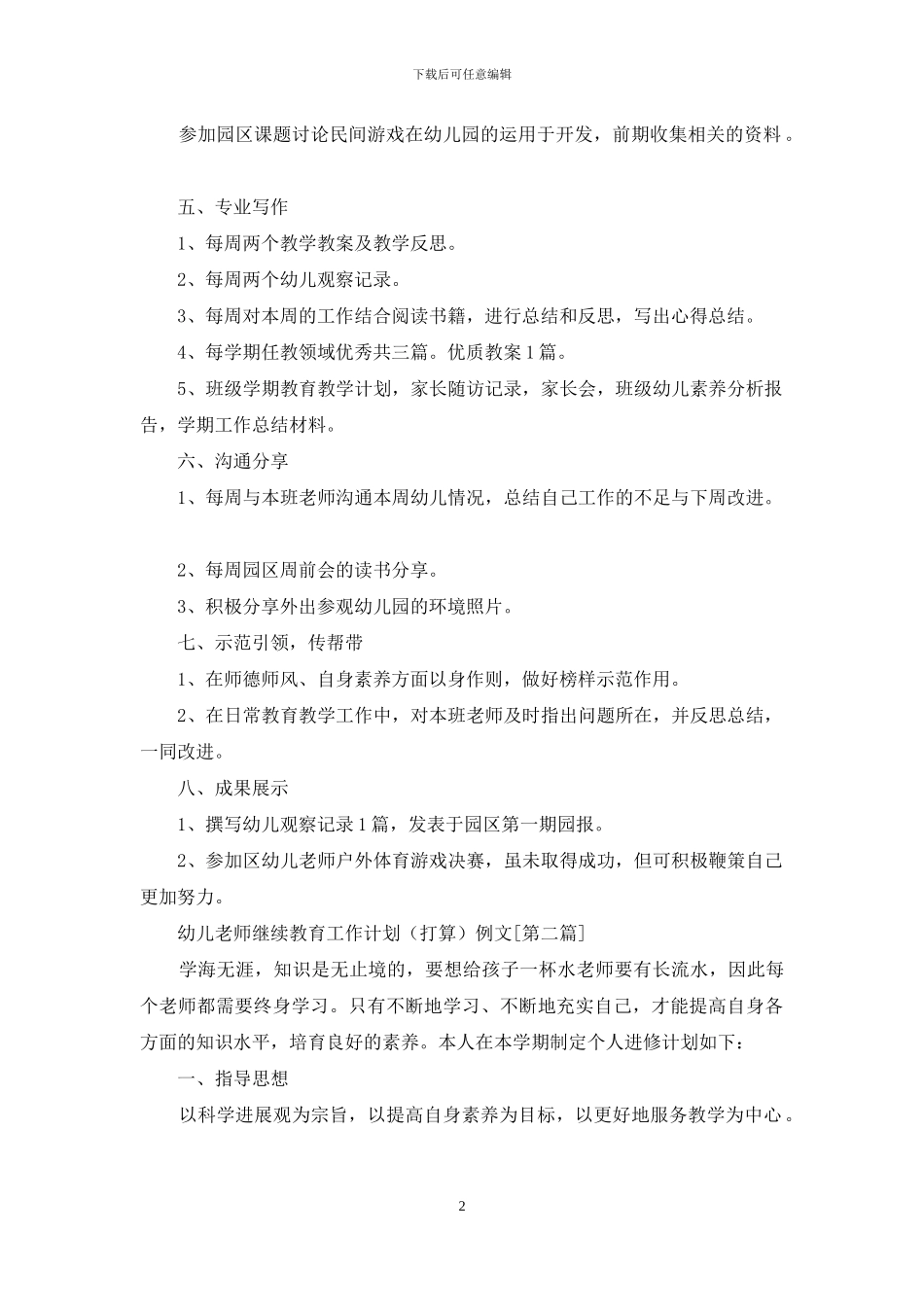 下载后可任意编辑

参加园区课题讨论民间游戏在幼儿园的运用于开发，前期收集相关的资料。

五、专业写作

1、每周两个教学教案及教学反思。

2、每周两个幼儿观察记录。

3、每周对本周的工作结合阅读书籍，进行总结和反思，写出心得总结。

4、每学期任教领域优秀共三篇。优质教案1篇。

5、班级学期教育教学计划，家长随访记录，家长会，班级幼儿素养分析报告，学期工作总结材料。

六、沟通分享

1、每周与本班老师沟通本周幼儿情况，总结自己工作的不足与下周改进。

2、每周园区周前会的读书分享。

3、积极分享外出参观幼儿园的环境照片。

七、示范引领，传帮带

1、在师德师风、自身素养方面以身作则，做好榜样示范作用。

2、在日常教育教学工作中，对本班老师及时指出问题所在，并反思总结，一同改进。

八、成果展示

1、撰写幼儿观察记录1篇，发表于园区第一期园报。

2、参加区幼儿老师户外体育游戏决赛，虽未取得成功，但可积极鞭策自己更加努力。

幼儿老师继续教育工作计划（打算）例文[第二篇]

学海无涯，知识是无止境的，要想给孩子一杯水老师要有长流水，因此每个老师都需要终身学习。只有不断地学习、不断地充实自己，才能提高自身各方面的知识水平，培育良好的素养。本人在本学期制定个人进修计划如下：

一、指导思想

以科学进展观为宗旨，以提高自身素养为目标，以更好地服务教学为中心。

2